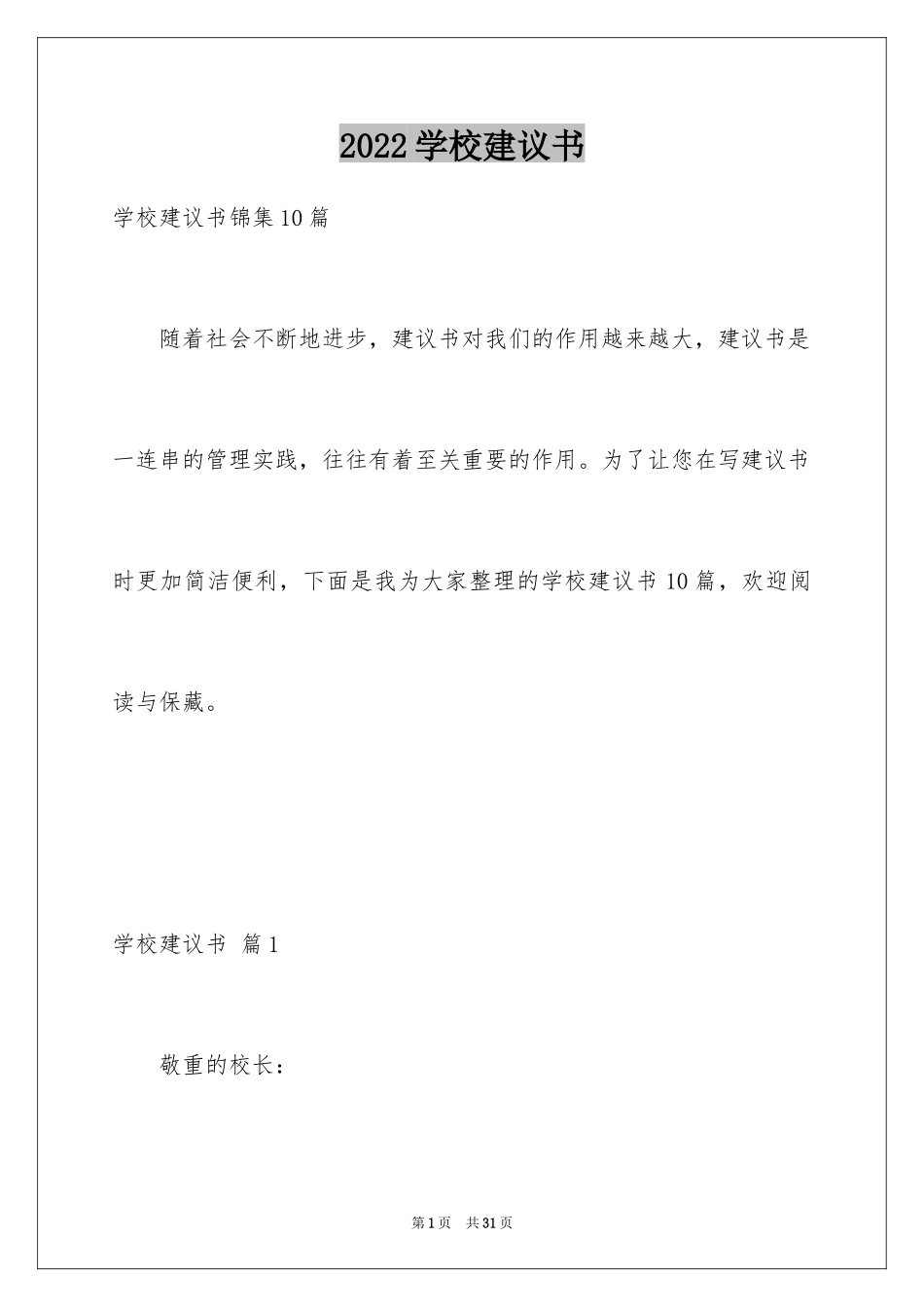 2022 学校建议书

学校建议书锦集 10 篇

随着社会不断地进步，建议书对我们的作用越来越大，建议书是一连串的管理实践，往往有着至关重要的作用。为了让您在写建议书时更加简洁便利，下面是我为大家整理的学校建议书 10 篇，欢迎阅读与保藏。

学校建议书 篇 1

敬重的校长：

第 1 页 共 31 页